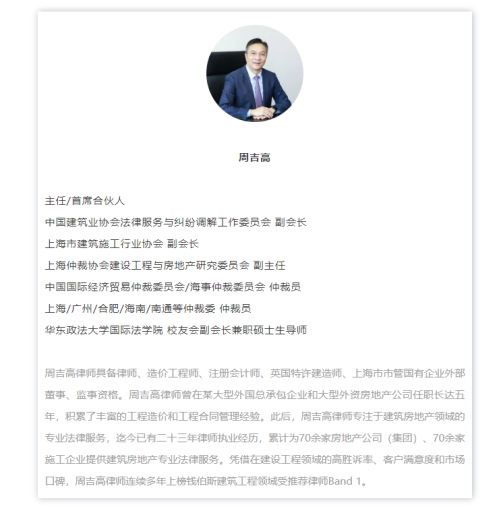 周吉高

主任/首席合伙人

中国建筑业协会法律服务与纠纷调解工作委员会 副会长

上海市建筑施工行业协会 副会长

上海仲裁协会建设工程与房地产研究委员会 副主任

中国国际经济贸易仲裁委员会/海事仲裁委员会 仲裁员

上海/广州/合肥/海南/南通等仲裁委 仲裁员

华东政法大学国际法学院 校友会副会长兼职硕士生导师

周吉高律师具备律师、造价工程师、注册会计师、英国特许建造师、上海市市管国有企业外部董事、监事资格。周吉高律师曾在某大型外国总承包企业和大型外资房地产公司任职长达五年，积累了丰富的工程造价和工程合同管理经验。此后，周吉高律师专注于建筑房地产领域的专业法律服务，迄今已有二十三年律师执业经历，累计为70余家房地产公司（集团）、70余家施工企业提供建筑房地产专业法律服务。凭借在建设工程领域的高胜诉率、客户满意度和市场口碑，周吉高律师连续多年上榜钱伯斯建筑工程领域受推荐律师Band 1。